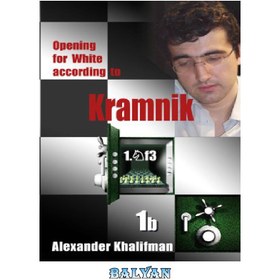 Opening for White according to

Kramnik

1.♘f3

1b

Alexander Khalifman

BALYAN